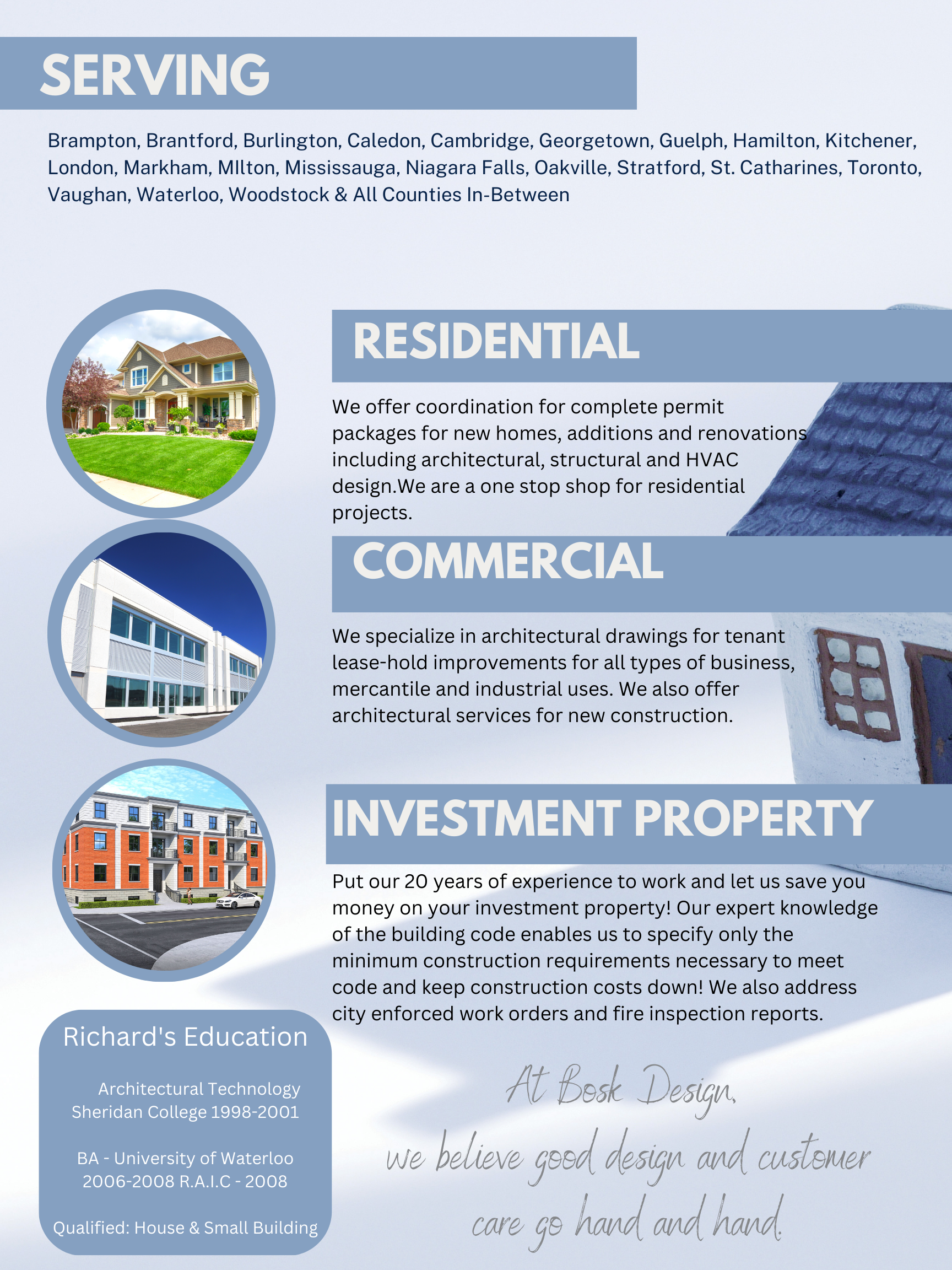 SERVING

Brampton, Brantford, Burlington, Caledon, Cambridge, Georgetown, Guelph, Hamilton, Kitchener, London, Markham, MIlton, Mississauga, Niagara Falls, Oakville, Stratford, St. Catharines, Toronto, Vaughan, Waterloo, Woodstock & All Counties In-Between

RESIDENTIAL

We offer coordination for complete permit packages for new homes, additions and renovations including architectural, structural and HVAC design.We are a one stop shop for residential projects.

COMMERCIAL

We specialize in architectural drawings for tenant lease-hold improvements for all types of business, mercantile and industrial uses. We also offer architectural services for new construction.

INVESTMENT PROPERTY

Put our 20 years of experience to work and let us save you money on your investment property! Our expert knowledge of the building code enables us to specify only the minimum construction requirements necessary to meet code and keep construction costs down! We also address city enforced work orders and fire inspection reports.

Richard's Education

Architectural Technology
Sheridan College 1998-2001

BA - University of Waterloo
2006-2008 R.A.I.C - 2008

Qualified: House & Small Building

At Bosk Design,
we believe good design and customer
care go hand and hand.